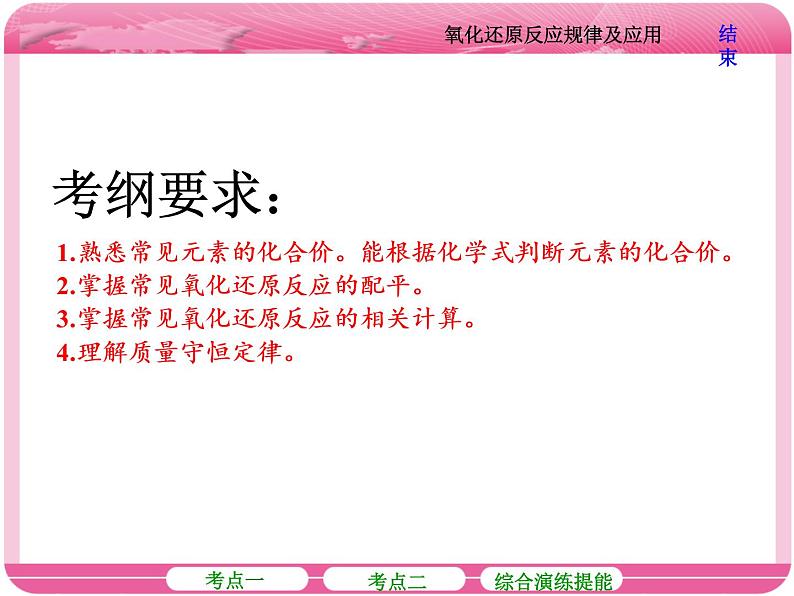 氧化还原反应规律及应用

结束

考纲要求：

1.熟悉常见元素的化合价。能根据化学式判断元素的化合价。
2.掌握常见氧化还原反应的配平。
3.掌握常见氧化还原反应的相关计算。
4.理解质量守恒定律。

考点一　考点二　综合演练提能